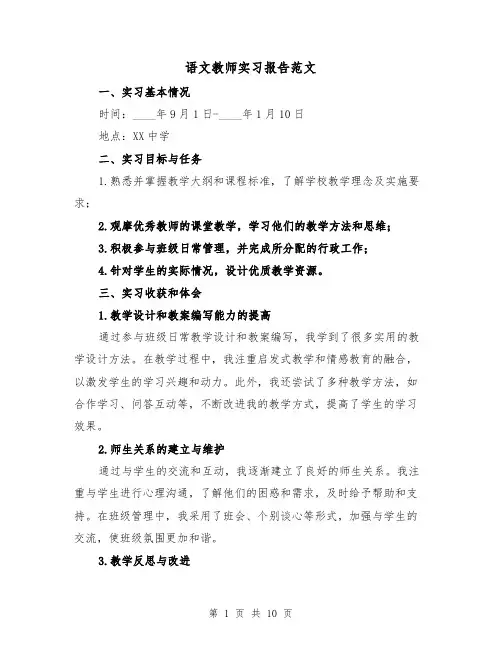 语文教师实习报告范文

一、实习基本情况

时间：____年9月1日-____年1月10日

地点：XX中学

二、实习目标与任务

1.熟悉并掌握教学大纲和课程标准，了解学校教学理念及实施要求；

2.观摩优秀教师的课堂教学，学习他们的教学方法和思维；

3.积极参与班级日常管理，并完成所分配的行政工作；

4.针对学生的实际情况，设计优质教学资源。

三、实习收获和体会

1.教学设计和教案编写能力的提高

通过参与班级日常教学设计和教案编写，我学到了很多实用的教学设计方法。在教学过程中，我注重启发式教学和情感教育的融合，以激发学生的学习兴趣和动力。此外，我还尝试了多种教学方法，如合作学习、问答互动等，不断改进我的教学方式，提高了学生的学习效果。

2.师生关系的建立与维护

通过与学生的交流和互动，我逐渐建立了良好的师生关系。我注重与学生进行心理沟通，了解他们的困惑和需求，及时给予帮助和支持。在班级管理中，我采用了班会、个别谈心等形式，加强与学生的交流，使班级氛围更加和谐。

3.教学反思与改进

第 1 页 共 10 页